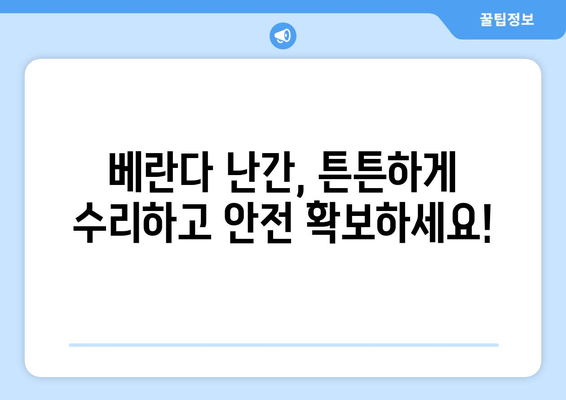 꿀팁정보

베란다 난간, 튼튼하게 수리하고 안전 확보하세요!